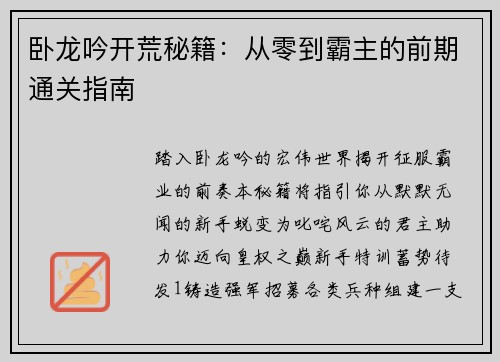 卧龙吟开荒秘籍：从零到霸主的前期通关指南

踏入卧龙吟的宏伟世界揭开征服霸业的前奏本秘籍将指引你从默默无闻的新手蜕变为叱咤风云的君主助力你迈向皇权之巅新手特训蓄势待发1铸造强军招募各类兵种组建一支